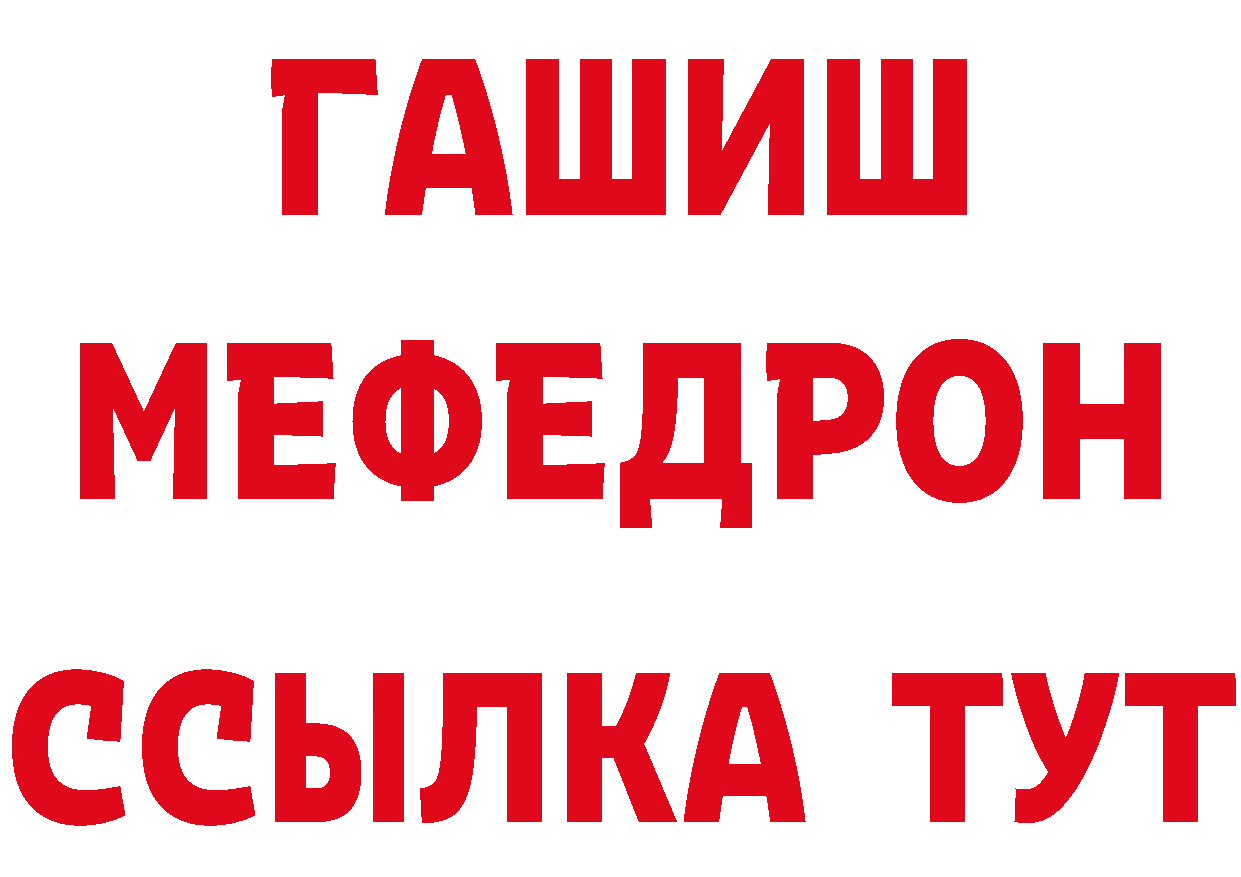 ГАШИШ
МЕФЕДРОН
ССЫЛКА ТУТ